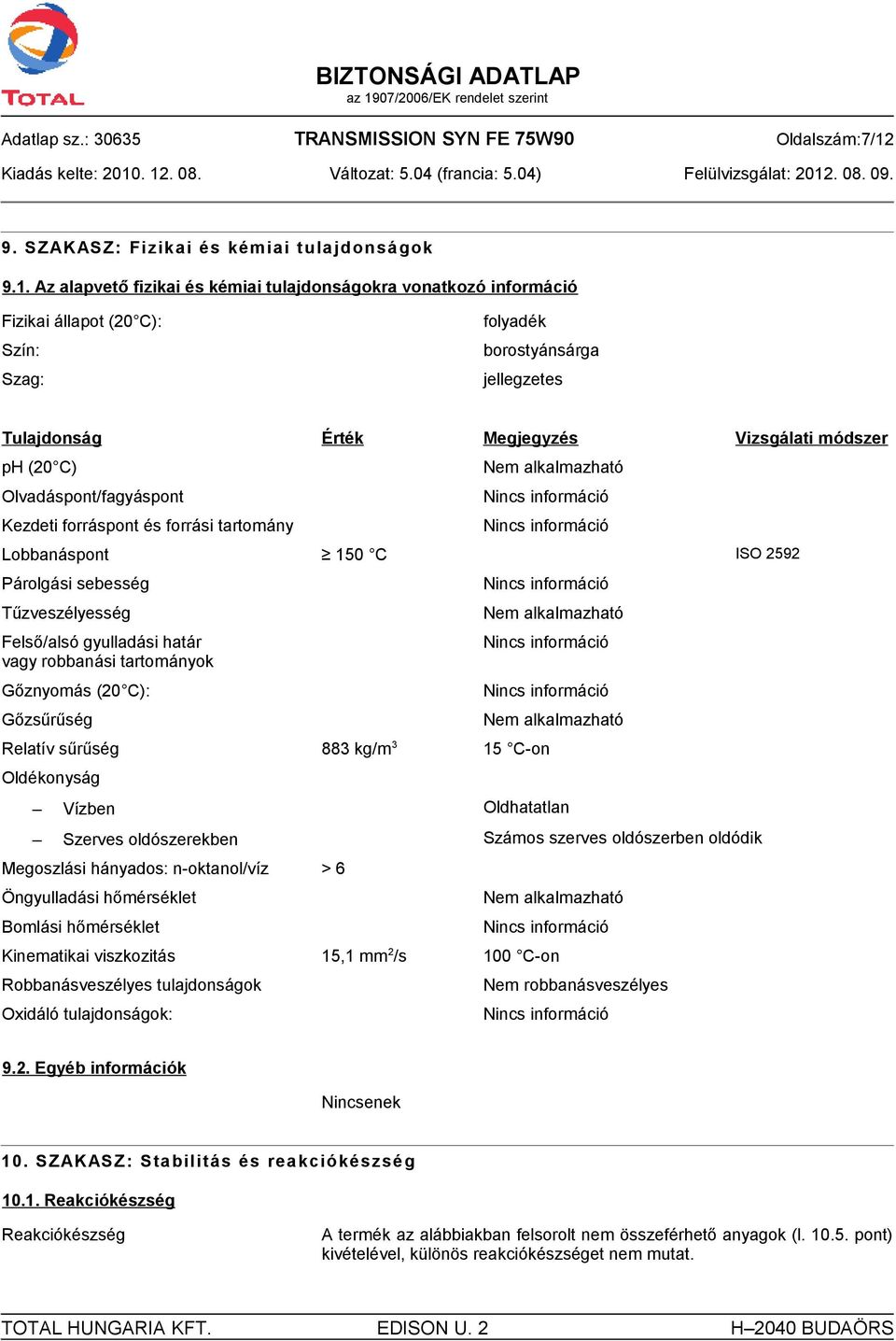 TOTAL

BIZTONSÁGI ADATLAP
az 1907/2006/EK rendelet szerint

Adatlap sz.: 30635 TRANSMISSION SYN FE 75W90 Oldalszám:7/12
Kiadás kelte: 2010. 12. 08. Változat: 5.04 (francia: 5.04) Felülvizsgálat: 2012. 08. 09.

9. SZAKASZ: Fizikai és kémiai tulajdonságok

9.1. Az alapvető fizikai és kémiai tulajdonságokra vonatkozó információ

Fizikai állapot (20°C): folyadék
Szín: borostyánsárga
Szag: jellegzetes

| Tulajdonság | Érték | Megjegyzés | Vizsgálati módszer |
|---|---|---|---|
| pH (20°C) | | Nem alkalmazható | |
| Olvadáspont/fagyáspont | | Nincs információ | |
| Kezdeti forráspont és forrási tartomány | | Nincs információ | |
| Lobbanáspont | ≥ 150 °C | | ISO 2592 |
| Párolgási sebesség | | Nincs információ | |
| Tűzveszélyesség | | Nem alkalmazható | |
| Felső/alsó gyulladási határ vagy robbanási tartományok | | Nincs információ | |
| Gőznyomás (20°C): | | Nincs információ | |
| Gőzsűrűség | | Nem alkalmazható | |
| Relatív sűrűség | 883 kg/m$^3$ | 15 °C-on | |
| Oldékonyság | | | |
| – Vízben | | Oldhatatlan | |
| – Szerves oldószerekben | | Számos szerves oldószerben oldódik | |
| Megoszlási hányados: n-oktanol/víz | > 6 | | |
| Öngyulladási hőmérséklet | | Nem alkalmazható | |
| Bomlási hőmérséklet | | Nincs információ | |
| Kinematikai viszkozitás | 15,1 mm$^2$/s | 100 °C-on | |
| Robbanásveszélyes tulajdonságok | | Nem robbanásveszélyes | |
| Oxidáló tulajdonságok: | | Nincs információ | |

9.2. Egyéb információk

Nincsenek

10. SZAKASZ: Stabilitás és reakciókészség

10.1. Reakciókészség

Reakciókészség A termék az alábbiakban felsorolt nem összeférhető anyagok (l. 10.5. pont) kivételével, különös reakciókészséget nem mutat.

TOTAL HUNGARIA KFT. EDISON U. 2 H–2040 BUDAÖRS